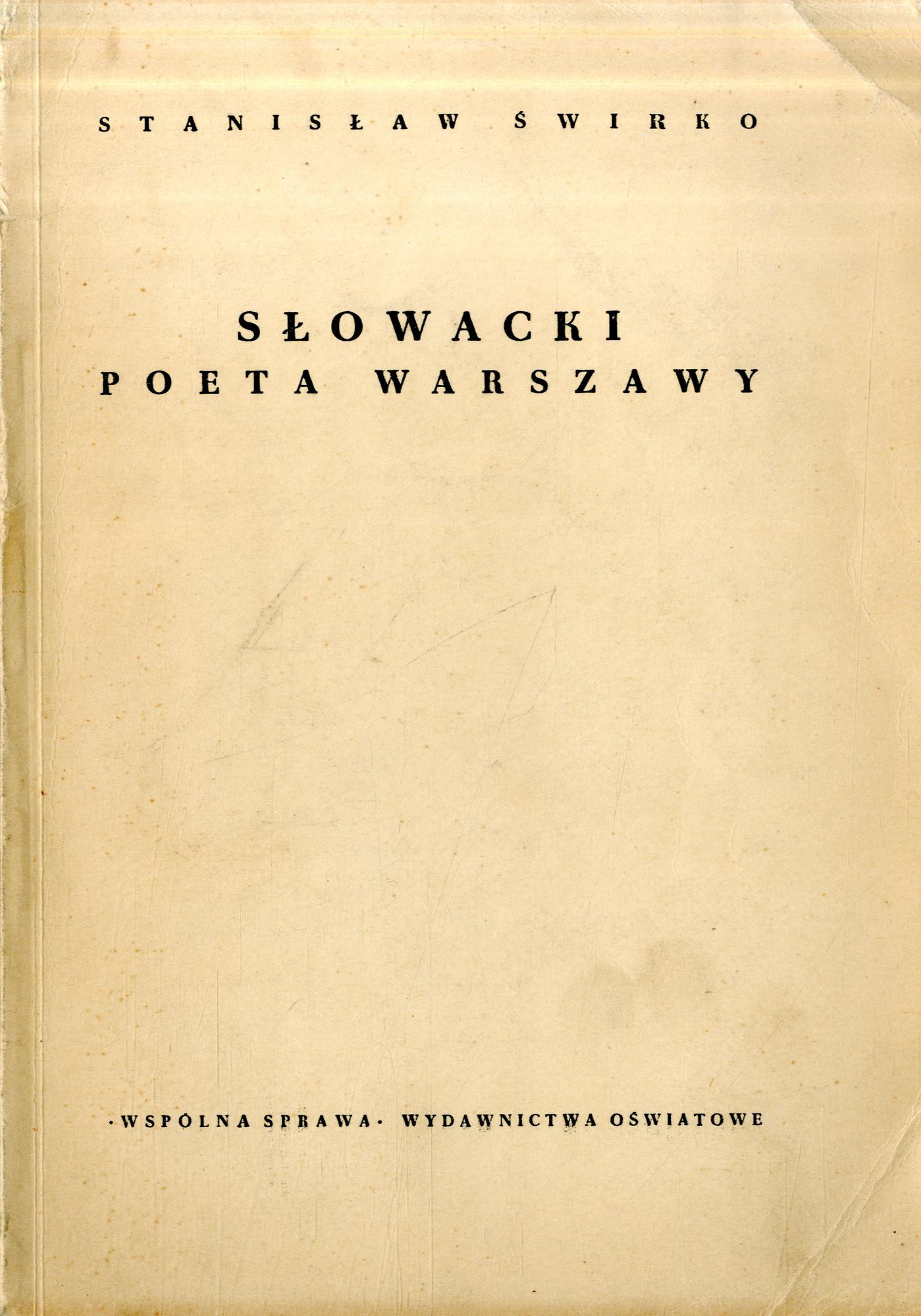 STANISŁAW ŚWIRKO

SŁOWACKI
POETA WARSZAWY

·WSPÓLNA SPRAWA· WYDAWNICTWA OŚWIATOWE